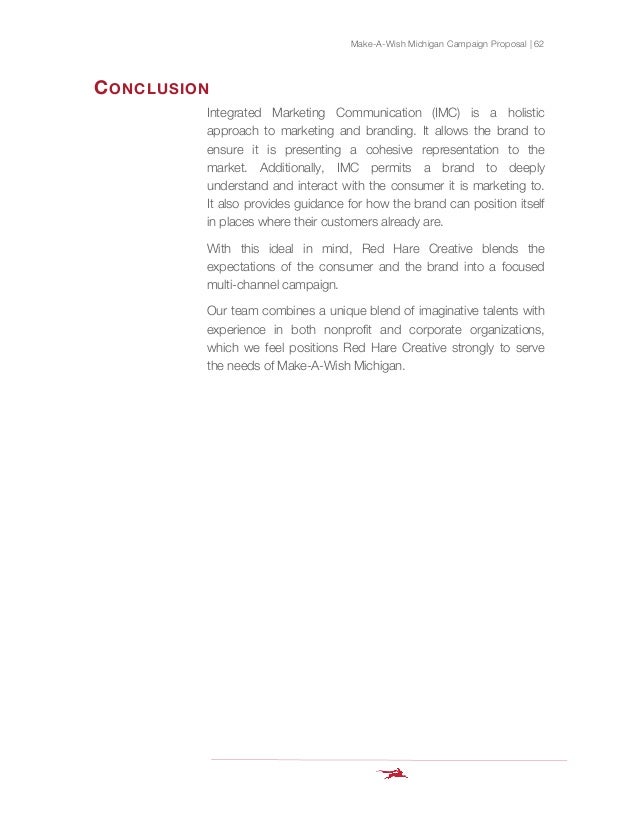 Make-A-Wish Michigan Campaign Proposal | 62

CONCLUSION

Integrated Marketing Communication (IMC) is a holistic approach to marketing and branding. It allows the brand to ensure it is presenting a cohesive representation to the market. Additionally, IMC permits a brand to deeply understand and interact with the consumer it is marketing to. It also provides guidance for how the brand can position itself in places where their customers already are.

With this ideal in mind, Red Hare Creative blends the expectations of the consumer and the brand into a focused multi-channel campaign.

Our team combines a unique blend of imaginative talents with experience in both nonprofit and corporate organizations, which we feel positions Red Hare Creative strongly to serve the needs of Make-A-Wish Michigan.